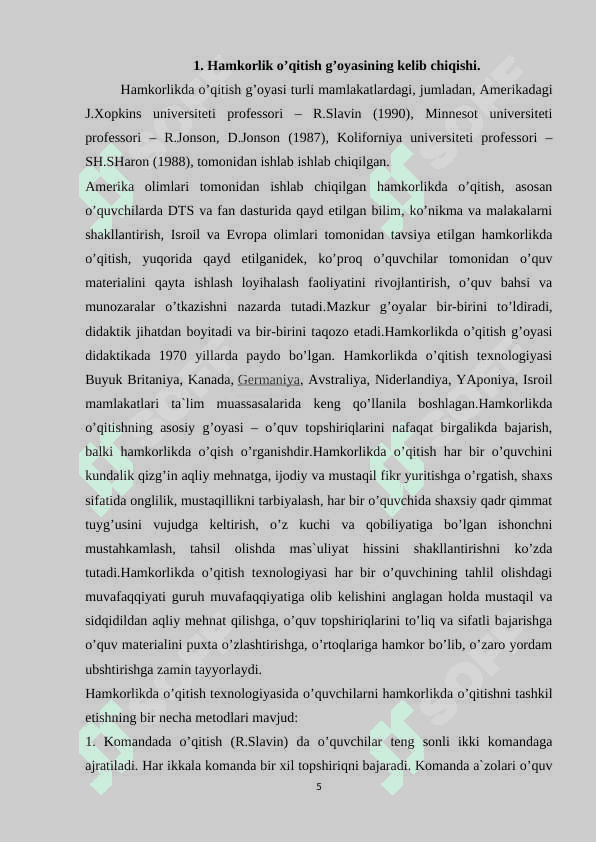 1. Hamkorlik o’qitish g’oyasining kelib chiqishi.

Hamkorlikda o’qitish g’oyasi turli mamlakatlardagi, jumladan, Amerikadagi J.Xopkins universiteti professori – R.Slavin (1990), Minnesot universiteti professori – R.Jonson, D.Jonson (1987), Koliforniya universiteti professori – SH.SHaron (1988), tomonidan ishlab ishlab chiqilgan.

Amerika olimlari tomonidan ishlab chiqilgan hamkorlikda o’qitish, asosan o’quvchilarda DTS va fan dasturida qayd etilgan bilim, ko’nikma va malakalarni shakllantirish, Isroil va Evropa olimlari tomonidan tavsiya etilgan hamkorlikda o’qitish, yuqorida qayd etilganidek, ko’proq o’quvchilar tomonidan o’quv materialini qayta ishlash loyihalash faoliyatini rivojlantirish, o’quv bahsi va munozaralar o’tkazishni nazarda tutadi.Mazkur g’oyalar bir-birini to’ldiradi, didaktik jihatdan boyitadi va bir-birini taqozo etadi.Hamkorlikda o’qitish g’oyasi didaktikada 1970 yillarda paydo bo’lgan. Hamkorlikda o’qitish texnologiyasi Buyuk Britaniya, Kanada, Germaniya, Avstraliya, Niderlandiya, YAponiya, Isroil mamlakatlari ta`lim muassasalarida keng qo’llanila boshlagan.Hamkorlikda o’qitishning asosiy g’oyasi – o’quv topshiriqlarini nafaqat birgalikda bajarish, balki hamkorlikda o’qish o’rganishdir.Hamkorlikda o’qitish har bir o’quvchini kundalik qizg’in aqliy mehnatga, ijodiy va mustaqil fikr yuritishga o’rgatish, shaxs sifatida onglilik, mustaqillikni tarbiyalash, har bir o’quvchida shaxsiy qadr qimmat tuyg’usini vujudga keltirish, o’z kuchi va qobiliyatiga bo’lgan ishonchni mustahkamlash, tahsil olishda mas`uliyat hissini shakllantirishni ko’zda tutadi.Hamkorlikda o’qitish texnologiyasi har bir o’quvchining tahlil olishdagi muvafaqqiyati guruh muvafaqqiyatiga olib kelishini anglagan holda mustaqil va sidqidildan aqliy mehnat qilishga, o’quv topshiriqlarini to’liq va sifatli bajarishga o’quv materialini puxta o’zlashtirishga, o’rtoqlariga hamkor bo’lib, o’zaro yordam ubshtirishga zamin tayyorlaydi.

Hamkorlikda o’qitish texnologiyasida o’quvchilarni hamkorlikda o’qitishni tashkil etishning bir necha metodlari mavjud:

1. Komandada o’qitish (R.Slavin) da o’quvchilar teng sonli ikki komandaga ajratiladi. Har ikkala komanda bir xil topshiriqni bajaradi. Komanda a`zolari o’quv

5